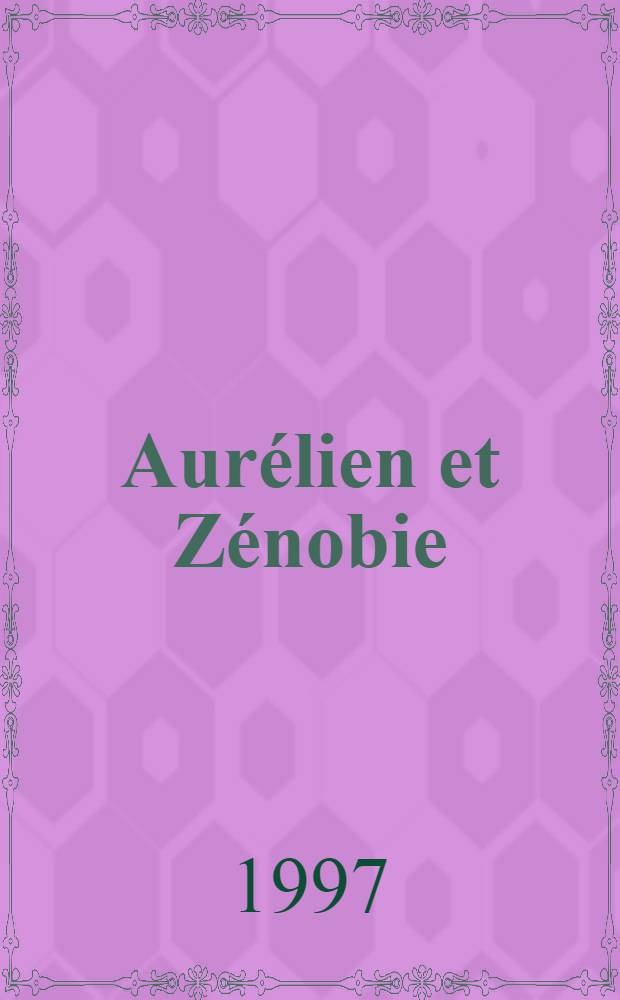 Aurélien et Zénobie

1997